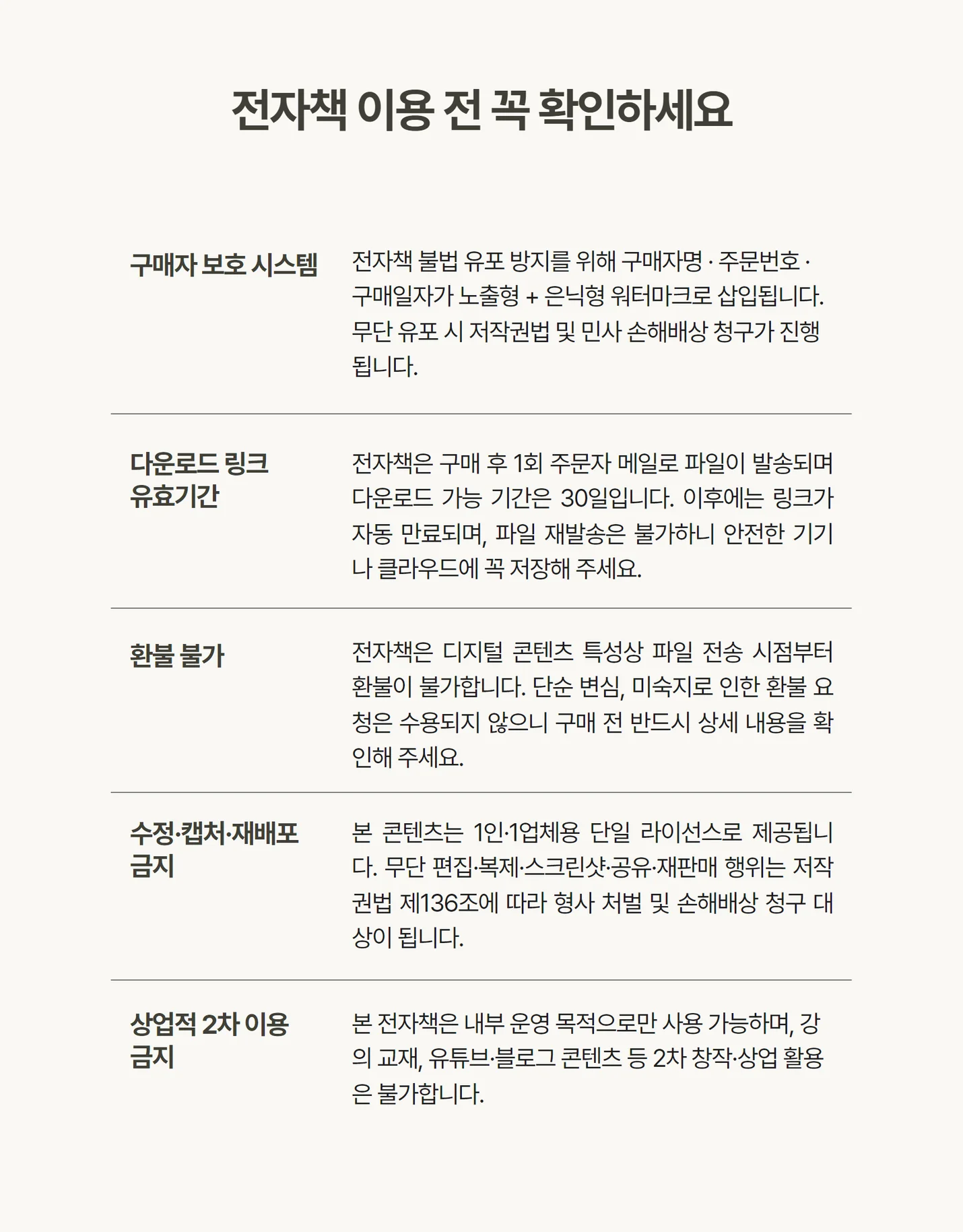 전자책 이용 전 꼭 확인하세요

구매자 보호 시스템

전자책 불법 유포 방지를 위해 구매자명 · 주문번호 · 구매일자가 노출형 + 은닉형 워터마크로 삽입됩니다. 무단 유포 시 저작권법 및 민사 손해배상 청구가 진행됩니다.

다운로드 링크 유효기간

전자책은 구매 후 1회 주문자 메일로 파일이 발송되며 다운로드 가능 기간은 30일입니다. 이후에는 링크가 자동 만료되며, 파일 재발송은 불가하니 안전한 기기나 클라우드에 꼭 저장해 주세요.

환불 불가

전자책은 디지털 콘텐츠 특성상 파일 전송 시점부터 환불이 불가합니다. 단순 변심, 미숙지로 인한 환불 요청은 수용되지 않으니 구매 전 반드시 상세 내용을 확인해 주세요.

수정·캡처·재배포 금지

본 콘텐츠는 1인·1업체용 단일 라이선스로 제공됩니다. 무단 편집·복제·스크린샷·공유·재판매 행위는 저작권법 제136조에 따라 형사 처벌 및 손해배상 청구 대상이 됩니다.

상업적 2차 이용 금지

본 전자책은 내부 운영 목적으로만 사용 가능하며, 강의 교재, 유튜브·블로그 콘텐츠 등 2차 창작·상업 활용은 불가합니다.